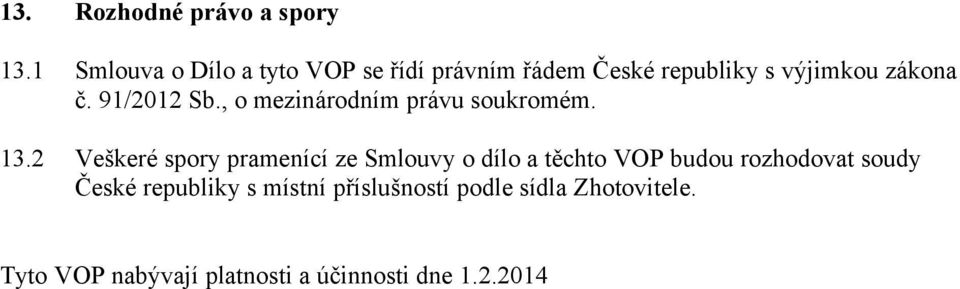 13. Rozhodné právo a spory

13.1 Smlouva o Dílo a tyto VOP se řídí právním řádem České republiky s výjimkou zákona č. 91/2012 Sb., o mezinárodním právu soukromém.

13.2 Veškeré spory pramenící ze Smlouvy o dílo a těchto VOP budou rozhodovat soudy České republiky s místní příslušností podle sídla Zhotovitele.

Tyto VOP nabývají platnosti a účinnosti dne 1.2.2014